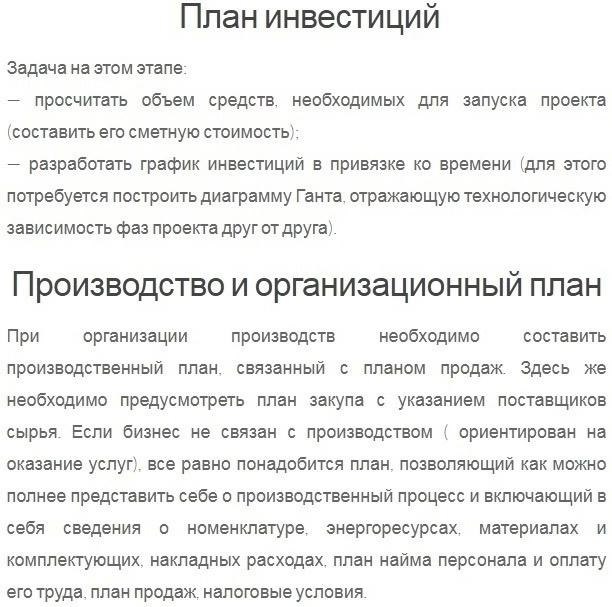 План инвестиций

Задача на этом этапе:
— просчитать объем средств, необходимых для запуска проекта (составить его сметную стоимость);
— разработать график инвестиций в привязке ко времени (для этого потребуется построить диаграмму Ганта, отражающую технологическую зависимость фаз проекта друг от друга).

Производство и организационный план

При организации производств необходимо составить производственный план, связанный с планом продаж. Здесь же необходимо предусмотреть план закупа с указанием поставщиков сырья. Если бизнес не связан с производством ( ориентирован на оказание услуг), все равно понадобится план, позволяющий как можно полнее представить себе о производственный процесс и включающий в себя сведения о номенклатуре, энергоресурсах, материалах и комплектующих, накладных расходах, план найма персонала и оплату его труда, план продаж, налоговые условия.